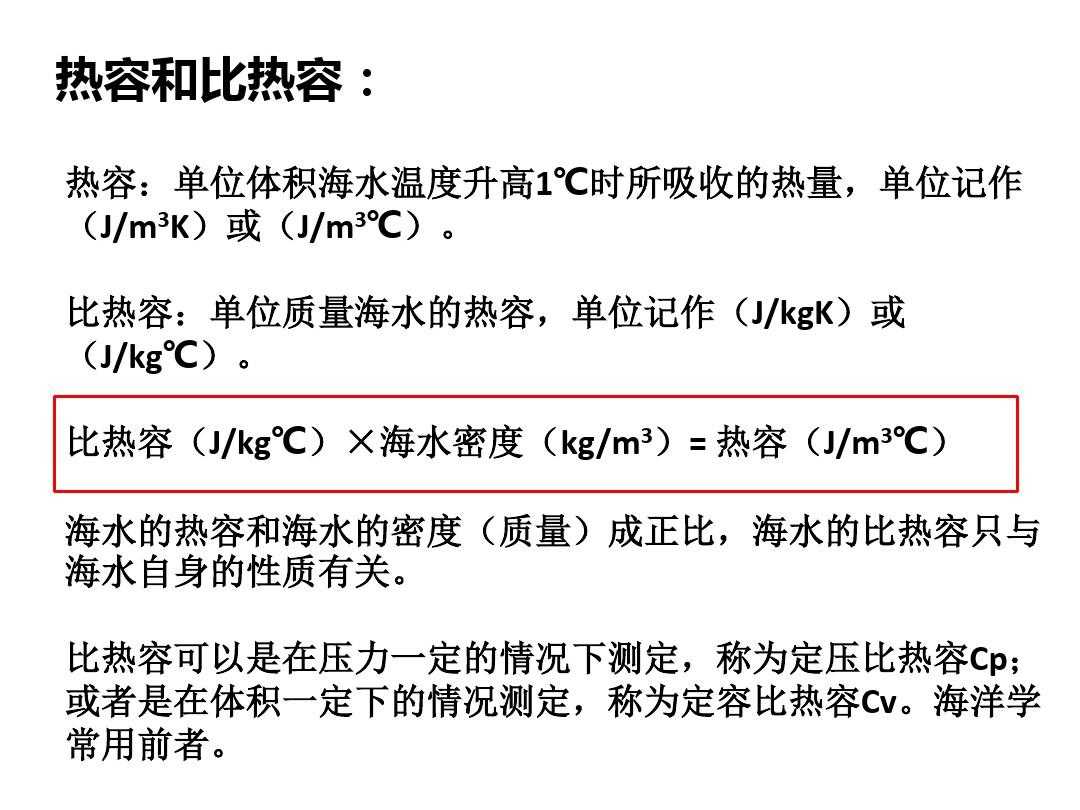 热容和比热容：

热容：单位体积海水温度升高1℃时所吸收的热量，单位记作（J/m³K）或（J/m³℃）。

比热容：单位质量海水的热容，单位记作（J/kgK）或（J/kg℃）。

比热容（J/kg℃）×海水密度（kg/m³）= 热容（J/m³℃）

海水的热容和海水的密度（质量）成正比，海水的比热容只与海水自身的性质有关。

比热容可以是在压力一定的情况下测定，称为定压比热容Cp；或者是在体积一定下的情况测定，称为定容比热容Cv。海洋学常用前者。